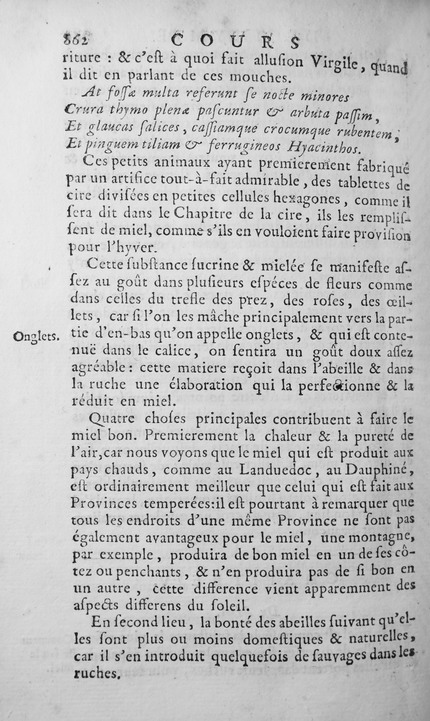 862 COURS

riture : & c'est à quoi fait allusion Virgile, quand il dit en parlant de ces mouches.

At fossæ multa referunt se nocte minores
Crura thymo plenæ pascuntur & arbuta passim,
Et glaucas salices, cassiamque crocumque rubentem,
Et pinguem tiliam & ferrugineos Hyacinthos.

Ces petits animaux ayant premierement fabriqué par un artifice tout-à-fait admirable, des tablettes de cire divisées en petites cellules hexagones, comme il sera dit dans le Chapitre de la cire, ils les remplissent de miel, comme s'ils en vouloient faire provision pour l'hyver.

Cette substance sucrine & mielée se manifeste assez au goût dans plusieurs espéces de fleurs comme dans celles du trefle des prez, des roses, des œillets, car si l'on les mâche principalement vers la partie d'en-bas qu'on appelle onglets, & qui est contenuë dans le calice, on sentira un goût doux assez agréable : cette matiere reçoit dans l'abeille & dans la ruche une élaboration qui la perfectionne & la réduit en miel.

Onglets.

Quatre choses principales contribuent à faire le miel bon. Premierement la chaleur & la pureté de l'air, car nous voyons que le miel qui est produit aux pays chauds, comme au Landuedoc, au Dauphiné, est ordinairement meilleur que celui qui est fait aux Provinces temperées : il est pourtant à remarquer que tous les endroits d'une même Province ne sont pas également avantageux pour le miel, une montagne, par exemple, produira de bon miel en un de ses côtez ou penchants, & n'en produira pas de si bon en un autre, cette difference vient apparemment des aspects differens du soleil.

En second lieu, la bonté des abeilles suivant qu'elles sont plus ou moins domestiques & naturelles, car il s'en introduit quelquefois de sauvages dans les ruches.